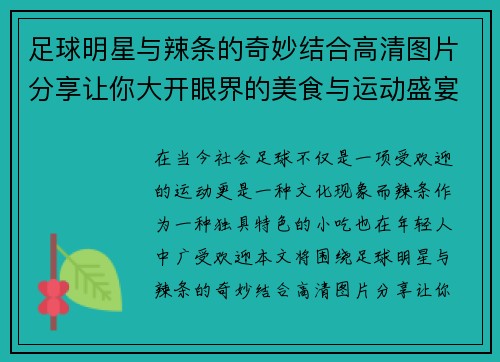 足球明星与辣条的奇妙结合高清图片分享让你大开眼界的美食与运动盛宴

在当今社会足球不仅是一项受欢迎的运动更是一种文化现象而辣条作为一种独具特色的小吃也在年轻人中广受欢迎本文将围绕足球明星与辣条的奇妙结合高清图片分享让你